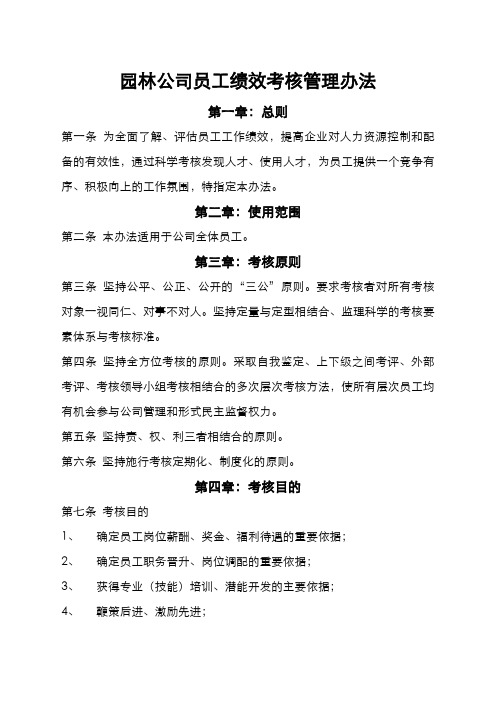 园林公司员工绩效考核管理办法

第一章：总则

第一条 为全面了解、评估员工工作绩效，提高企业对人力资源控制和配备的有效性，通过科学考核发现人才、使用人才，为员工提供一个竞争有序、积极向上的工作氛围，特指定本办法。

第二章：使用范围

第二条 本办法适用于公司全体员工。

第三章：考核原则

第三条 坚持公平、公正、公开的“三公”原则。要求考核者对所有考核对象一视同仁、对事不对人。坚持定量与定型相结合、监理科学的考核要素体系与考核标准。

第四条 坚持全方位考核的原则。采取自我鉴定、上下级之间考评、外部考评、考核领导小组考核相结合的多次层次考核方法，使所有层次员工均有机会参与公司管理和形式民主监督权力。

第五条 坚持责、权、利三者相结合的原则。

第六条 坚持施行考核定期化、制度化的原则。

第四章：考核目的

第七条 考核目的

1、 确定员工岗位薪酬、奖金、福利待遇的重要依据；

2、 确定员工职务晋升、岗位调配的重要依据；

3、 获得专业（技能）培训、潜能开发的主要依据；

4、 鞭策后进、激励先进；